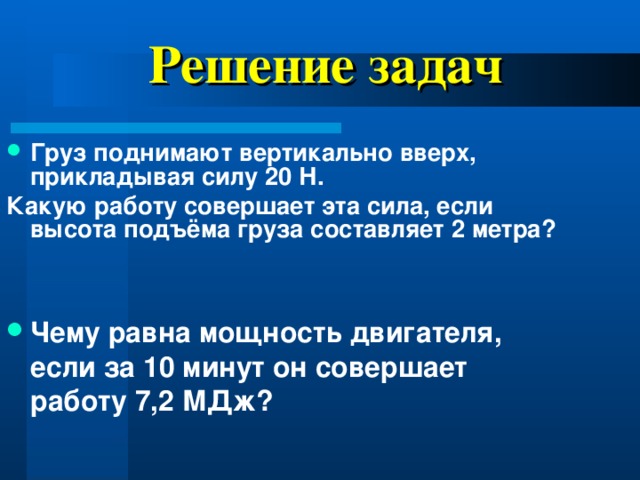 Решение задач

Груз поднимают вертикально вверх, прикладывая силу 20 Н.
Какую работу совершает эта сила, если высота подъёма груза составляет 2 метра?

Чему равна мощность двигателя, если за 10 минут он совершает работу 7,2 МДж?